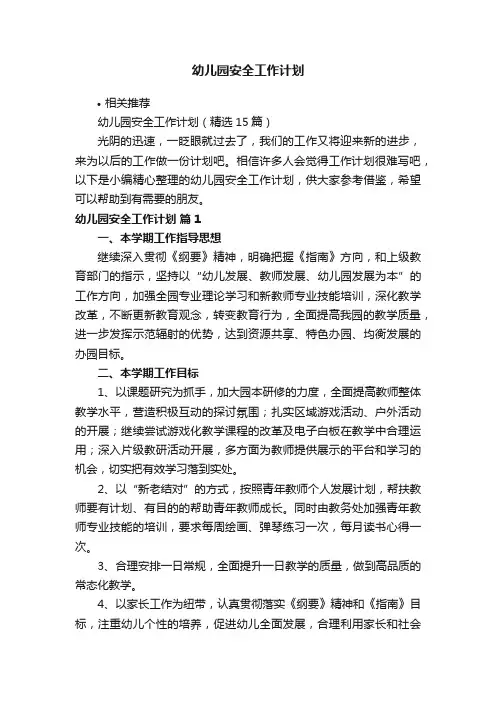 幼儿园安全工作计划

• 相关推荐

幼儿园安全工作计划（精选15篇）

光阴的迅速，一眨眼就过去了，我们的工作又将迎来新的进步，来为以后的工作做一份计划吧。相信许多人会觉得工作计划很难写吧，以下是小编精心整理的幼儿园安全工作计划，供大家参考借鉴，希望可以帮助到有需要的朋友。

幼儿园安全工作计划 篇1

一、本学期工作指导思想

继续深入贯彻《纲要》精神，明确把握《指南》方向，和上级教育部门的指示，坚持以“幼儿发展、教师发展、幼儿园发展为本”的工作方向，加强全园专业理论学习和新教师专业技能培训，深化教学改革，不断更新教育观念，转变教育行为，全面提高我园的教学质量，进一步发挥示范辐射的优势，达到资源共享、特色办园、均衡发展的办园目标。

二、本学期工作目标

1、以课题研究为抓手，加大园本研修的力度，全面提高教师整体教学水平，营造积极互动的探讨氛围；扎实区域游戏活动、户外活动的开展；继续尝试游戏化教学课程的改革及电子白板在教学中合理运用；深入片级教研活动开展，多方面为教师提供展示的平台和学习的机会，切实把有效学习落到实处。

2、以“新老结对”的方式，按照青年教师个人发展计划，帮扶教师要有计划、有目的的帮助青年教师成长。同时由教务处加强青年教师专业技能的培训，要求每周绘画、弹琴练习一次，每月读书心得一次。

3、合理安排一日常规，全面提升一日教学的质量，做到高品质的常态化教学。

4、以家长工作为纽带，认真贯彻落实《纲要》精神和《指南》目标，注重幼儿个性的培养，促进幼儿全面发展，合理利用家长和社会